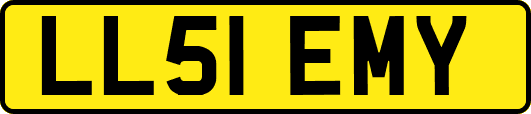 LL51 EMY